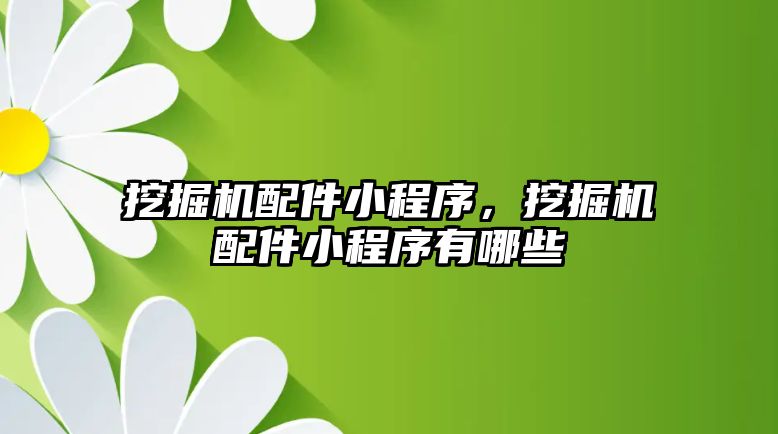 挖掘机配件小程序，挖掘机配件小程序有哪些